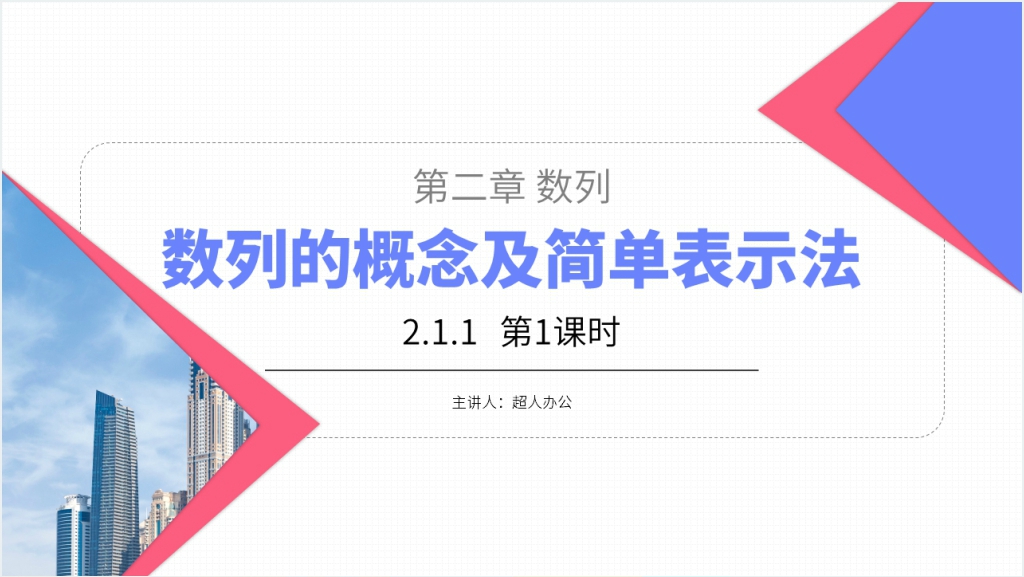 第二章 数列

数列的概念及简单表示法

2.1.1 第1课时

主讲人：超人办公